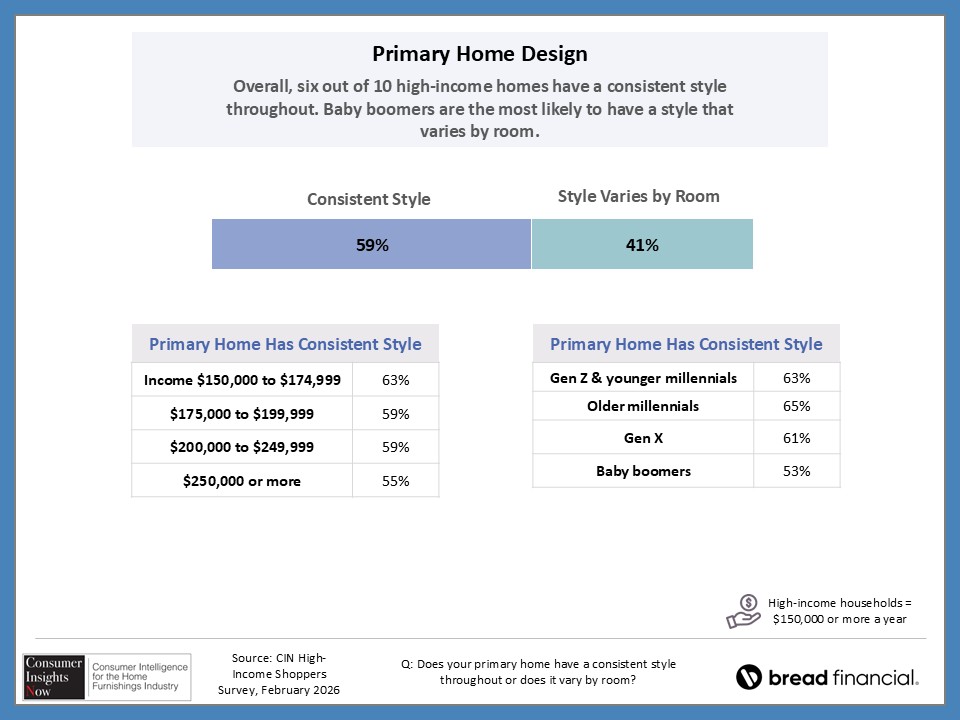 Primary Home Design

Overall, six out of 10 high-income homes have a consistent style throughout. Baby boomers are the most likely to have a style that varies by room.

| Consistent Style | Style Varies by Room |
|---|---|
| 59% | 41% |

| Primary Home Has Consistent Style | |
|---|---|
| Income \$150,000 to \$174,999 | 63% |
| \$175,000 to \$199,999 | 59% |
| \$200,000 to \$249,999 | 59% |
| \$250,000 or more | 55% |

| Primary Home Has Consistent Style | |
|---|---|
| Gen Z & younger millennials | 63% |
| Older millennials | 65% |
| Gen X | 61% |
| Baby boomers | 53% |

High-income households = \$150,000 or more a year

Consumer Insights Now

Consumer Intelligence for the Home Furnishings Industry

Source: CIN High-Income Shoppers Survey, February 2026

Q: Does your primary home have a consistent style throughout or does it vary by room?

bread financial.